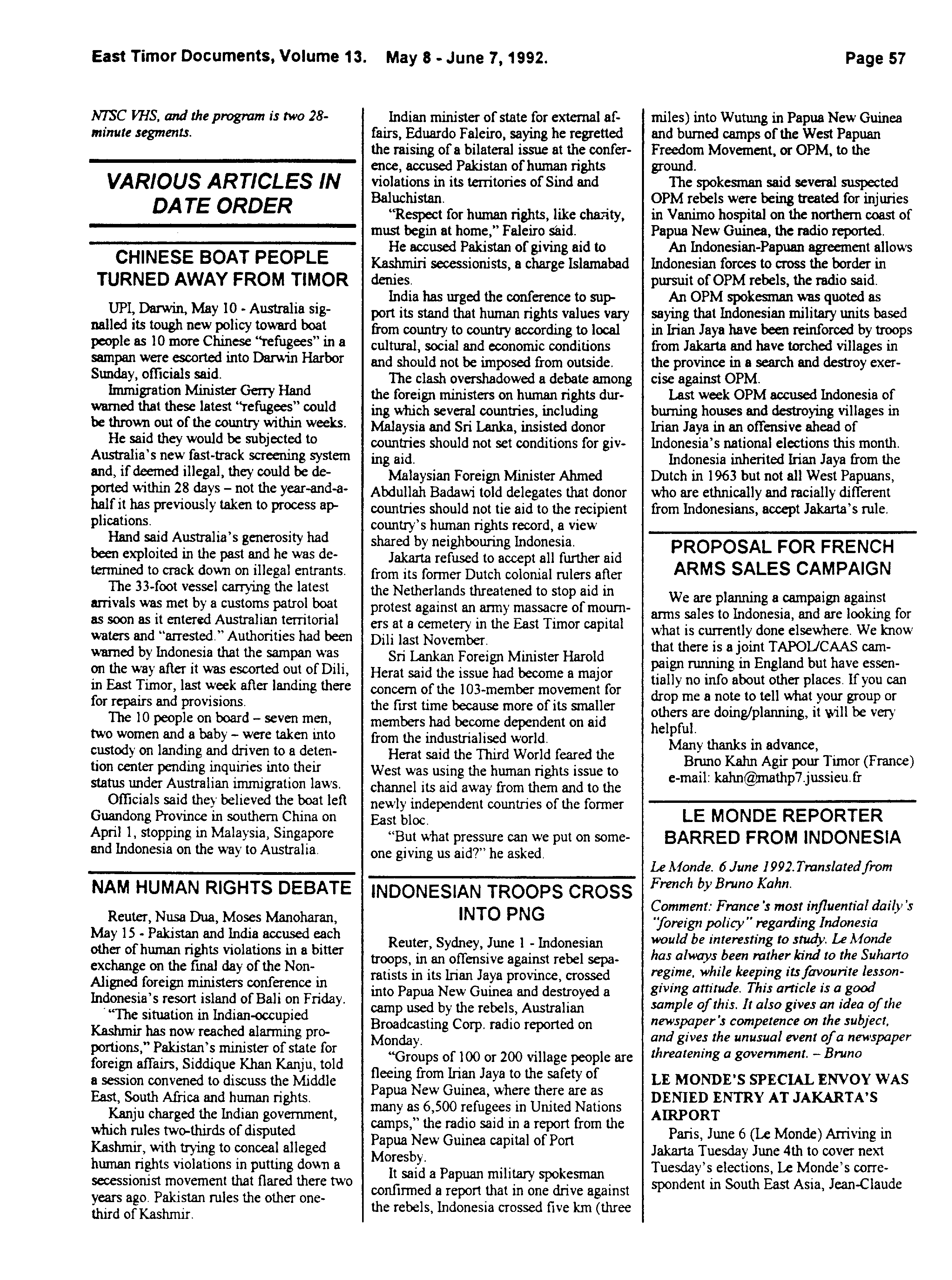 East Timor Documents, Volume 13. May 8 - June 7, 1992. Page 57

NTSC VHS, and the program is two 28-minute segments.

VARIOUS ARTICLES IN DATE ORDER

CHINESE BOAT PEOPLE TURNED AWAY FROM TIMOR

UPI, Darwin, May 10 - Australia signalled its tough new policy toward boat people as 10 more Chinese "refugees" in a sampan were escorted into Darwin Harbor Sunday, officials said.

Immigration Minister Gerry Hand warned that these latest "refugees" could be thrown out of the country within weeks.

He said they would be subjected to Australia's new fast-track screening system and, if deemed illegal, they could be deported within 28 days – not the year-and-a-half it has previously taken to process applications.

Hand said Australia's generosity had been exploited in the past and he was determined to crack down on illegal entrants.

The 33-foot vessel carrying the latest arrivals was met by a customs patrol boat as soon as it entered Australian territorial waters and "arrested." Authorities had been warned by Indonesia that the sampan was on the way after it was escorted out of Dili, in East Timor, last week after landing there for repairs and provisions.

The 10 people on board – seven men, two women and a baby – were taken into custody on landing and driven to a detention center pending inquiries into their status under Australian immigration laws.

Officials said they believed the boat left Guandong Province in southern China on April 1, stopping in Malaysia, Singapore and Indonesia on the way to Australia.

NAM HUMAN RIGHTS DEBATE

Reuter, Nusa Dua, Moses Manoharan, May 15 - Pakistan and India accused each other of human rights violations in a bitter exchange on the final day of the Non-Aligned foreign ministers conference in Indonesia's resort island of Bali on Friday.

"The situation in Indian-occupied Kashmir has now reached alarming proportions," Pakistan's minister of state for foreign affairs, Siddique Khan Kanju, told a session convened to discuss the Middle East, South Africa and human rights.

Kanju charged the Indian government, which rules two-thirds of disputed Kashmir, with trying to conceal alleged human rights violations in putting down a secessionist movement that flared there two years ago. Pakistan rules the other one-third of Kashmir.

Indian minister of state for external affairs, Eduardo Faleiro, saying he regretted the raising of a bilateral issue at the conference, accused Pakistan of human rights violations in its territories of Sind and Baluchistan.

"Respect for human rights, like charity, must begin at home," Faleiro said.

He accused Pakistan of giving aid to Kashmiri secessionists, a charge Islamabad denies.

India has urged the conference to support its stand that human rights values vary from country to country according to local cultural, social and economic conditions and should not be imposed from outside.

The clash overshadowed a debate among the foreign ministers on human rights during which several countries, including Malaysia and Sri Lanka, insisted donor countries should not set conditions for giving aid.

Malaysian Foreign Minister Ahmed Abdullah Badawi told delegates that donor countries should not tie aid to the recipient country's human rights record, a view shared by neighbouring Indonesia.

Jakarta refused to accept all further aid from its former Dutch colonial rulers after the Netherlands threatened to stop aid in protest against an army massacre of mourners at a cemetery in the East Timor capital Dili last November.

Sri Lankan Foreign Minister Harold Herat said the issue had become a major concern of the 103-member movement for the first time because more of its smaller members had become dependent on aid from the industrialised world.

Herat said the Third World feared the West was using the human rights issue to channel its aid away from them and to the newly independent countries of the former East bloc.

"But what pressure can we put on someone giving us aid?" he asked.

INDONESIAN TROOPS CROSS INTO PNG

Reuter, Sydney, June 1 - Indonesian troops, in an offensive against rebel separatists in its Irian Jaya province, crossed into Papua New Guinea and destroyed a camp used by the rebels, Australian Broadcasting Corp. radio reported on Monday.

"Groups of 100 or 200 village people are fleeing from Irian Jaya to the safety of Papua New Guinea, where there are as many as 6,500 refugees in United Nations camps," the radio said in a report from the Papua New Guinea capital of Port Moresby.

It said a Papuan military spokesman confirmed a report that in one drive against the rebels, Indonesia crossed five km (three miles) into Wutung in Papua New Guinea and burned camps of the West Papuan Freedom Movement, or OPM, to the ground.

The spokesman said several suspected OPM rebels were being treated for injuries in Vanimo hospital on the northern coast of Papua New Guinea, the radio reported.

An Indonesian-Papuan agreement allows Indonesian forces to cross the border in pursuit of OPM rebels, the radio said.

An OPM spokesman was quoted as saying that Indonesian military units based in Irian Jaya have been reinforced by troops from Jakarta and have torched villages in the province in a search and destroy exercise against OPM.

Last week OPM accused Indonesia of burning houses and destroying villages in Irian Jaya in an offensive ahead of Indonesia's national elections this month.

Indonesia inherited Irian Jaya from the Dutch in 1963 but not all West Papuans, who are ethnically and racially different from Indonesians, accept Jakarta's rule.

PROPOSAL FOR FRENCH ARMS SALES CAMPAIGN

We are planning a campaign against arms sales to Indonesia, and are looking for what is currently done elsewhere. We know that there is a joint TAPOL/CAAS campaign running in England but have essentially no info about other places. If you can drop me a note to tell what your group or others are doing/planning, it will be very helpful.

Many thanks in advance,

Bruno Kahn Agir pour Timor (France)
e-mail: kahn@mathp7.jussieu.fr

LE MONDE REPORTER BARRED FROM INDONESIA

Le Monde. 6 June 1992.Translated from French by Bruno Kahn.

Comment: France's most influential daily's "foreign policy" regarding Indonesia would be interesting to study. Le Monde has always been rather kind to the Suharto regime, while keeping its favourite lesson-giving attitude. This article is a good sample of this. It also gives an idea of the newspaper's competence on the subject, and gives the unusual event of a newspaper threatening a government. – Bruno

LE MONDE'S SPECIAL ENVOY WAS DENIED ENTRY AT JAKARTA'S AIRPORT

Paris, June 6 (Le Monde) Arriving in Jakarta Tuesday June 4th to cover next Tuesday's elections, Le Monde's correspondent in South East Asia, Jean-Claude